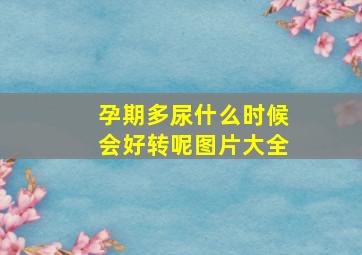 孕期多尿什么时候会好转呢图片大全